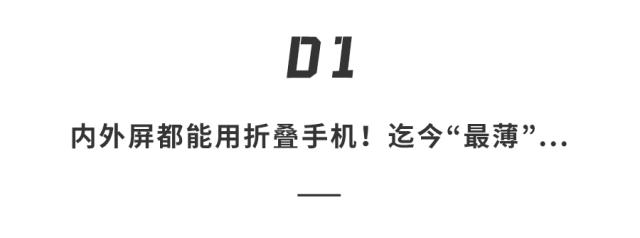 01

内外屏都能用折叠手机！迄今“最薄”...